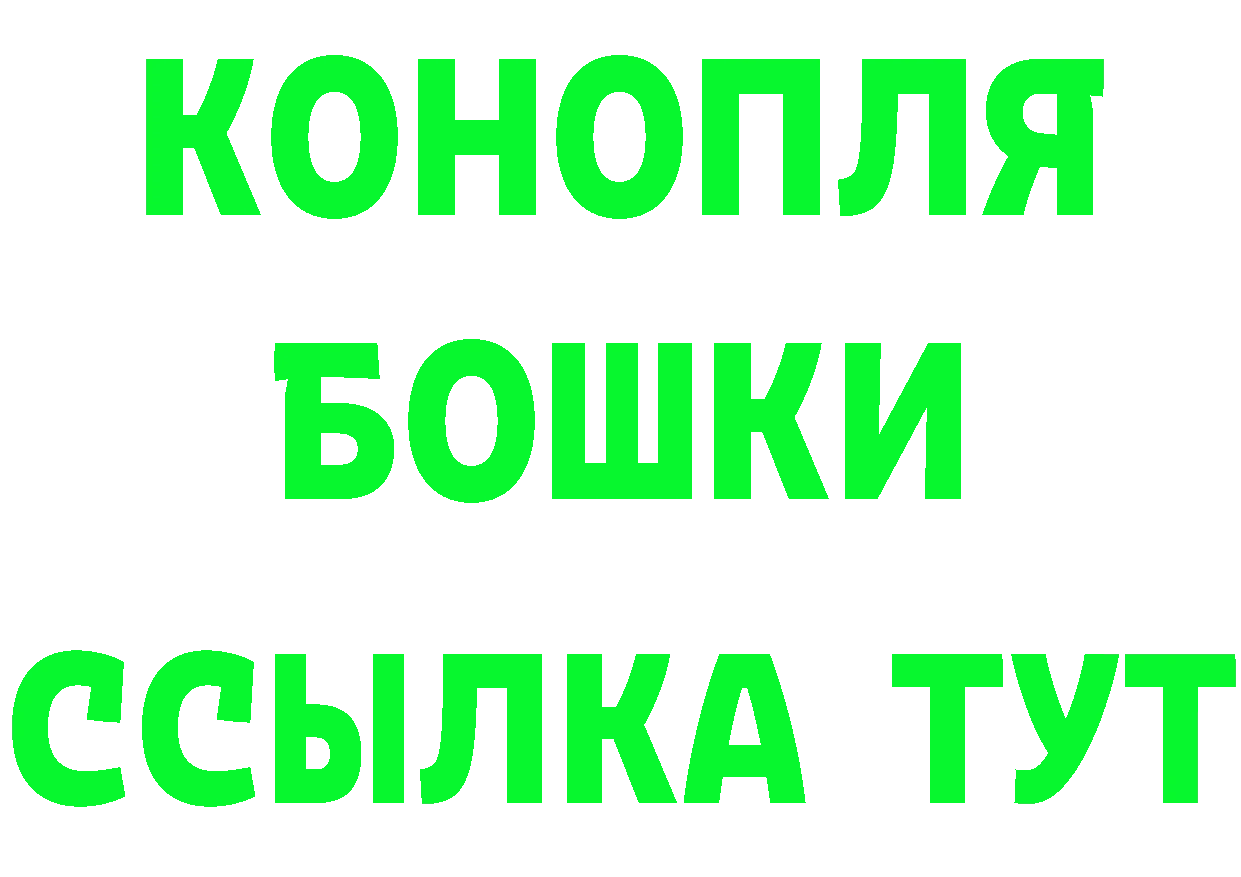 КОНОПЛЯ
БОШКИ
ССЫЛКА ТУТ